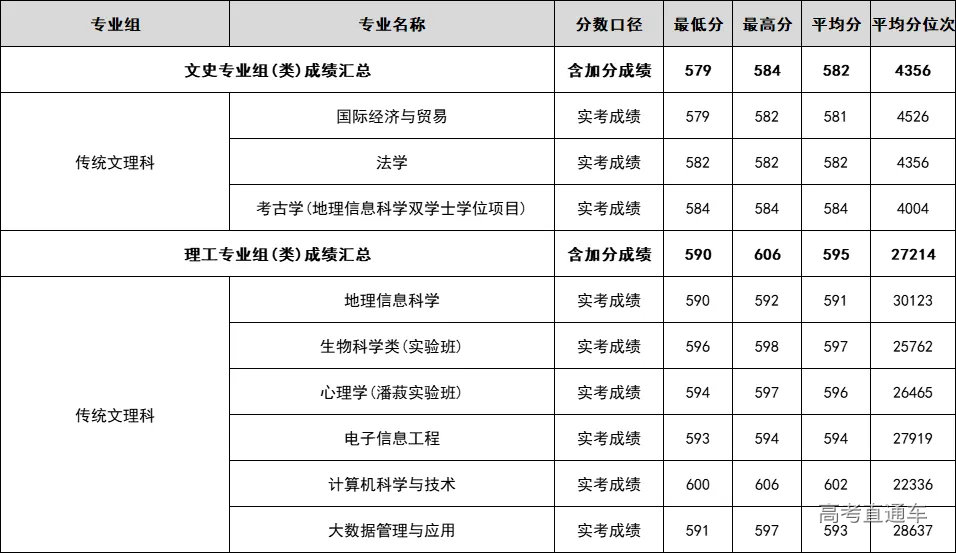 | 专业组 | 专业名称 | 分数口径 | 最低分 | 最高分 | 平均分 | 平均分位次 |
|---|---|---|---|---|---|---|
| 文史专业组(类)成绩汇总 |  | 含加分成绩 | 579 | 584 | 582 | 4356 |
| 传统文理科 | 国际经济与贸易 | 实考成绩 | 579 | 582 | 581 | 4526 |
|  | 法学 | 实考成绩 | 582 | 582 | 582 | 4356 |
|  | 考古学(地理信息科学双学士学位项目) | 实考成绩 | 584 | 584 | 584 | 4004 |
| 理工专业组(类)成绩汇总 |  | 含加分成绩 | 590 | 606 | 595 | 27214 |
| 传统文理科 | 地理信息科学 | 实考成绩 | 590 | 592 | 591 | 30123 |
|  | 生物科学类(实验班) | 实考成绩 | 596 | 598 | 597 | 25762 |
|  | 心理学(潘菽实验班) | 实考成绩 | 594 | 597 | 596 | 26465 |
|  | 电子信息工程 | 实考成绩 | 593 | 594 | 594 | 27919 |
|  | 计算机科学与技术 | 实考成绩 | 600 | 606 | 602 | 22336 |
|  | 大数据管理与应用 | 实考成绩 | 591 | 597 | 593 | 28637 |

高考直通车